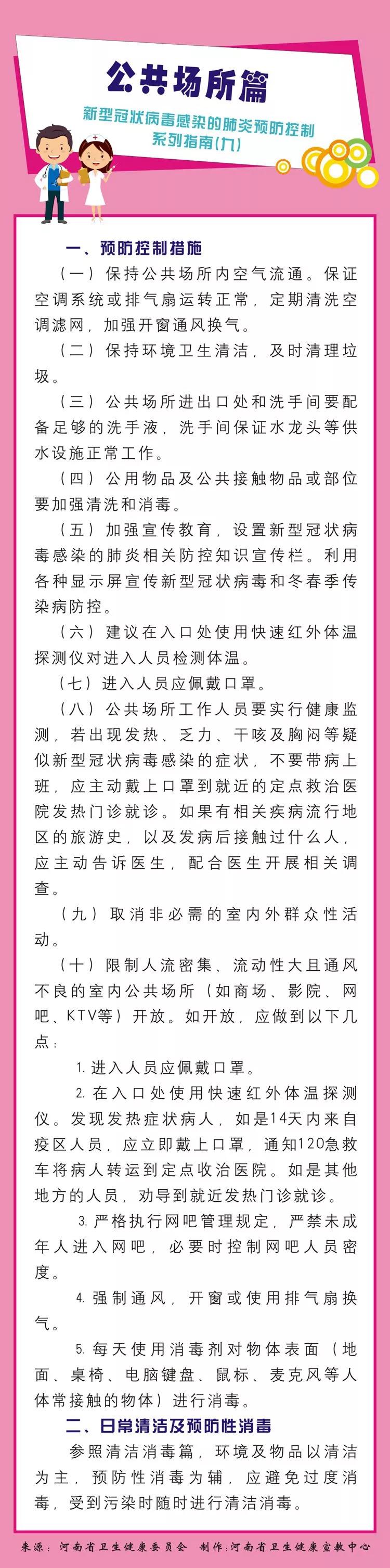 公共场所篇

新型冠状病毒感染的肺炎预防控制系列指南(九)

一、预防控制措施

（一）保持公共场所内空气流通。保证空调系统或排气扇运转正常，定期清洗空调滤网，加强开窗通风换气。

（二）保持环境卫生清洁，及时清理垃圾。

（三）公共场所进出口处和洗手间要配备足够的洗手液，洗手间保证水龙头等供水设施正常工作。

（四）公用物品及公共接触物品或部位要加强清洗和消毒。

（五）加强宣传教育，设置新型冠状病毒感染的肺炎相关防控知识宣传栏。利用各种显示屏宣传新型冠状病毒和冬春季传染病防控。

（六）建议在入口处使用快速红外体温探测仪对进入人员检测体温。

（七）进入人员应佩戴口罩。

（八）公共场所工作人员要实行健康监测，若出现发热、乏力、干咳及胸闷等疑似新型冠状病毒感染的症状，不要带病上班，应主动戴上口罩到就近的定点救治医院发热门诊就诊。如果有相关疾病流行地区的旅游史，以及发病后接触过什么人，应主动告诉医生，配合医生开展相关调查。

（九）取消非必需的室内外群众性活动。

（十）限制人流密集、流动性大且通风不良的室内公共场所（如商场、影院、网吧、KTV等）开放。如开放，应做到以下几点：

1. 进入人员应佩戴口罩。

2. 在入口处使用快速红外体温探测仪。发现发热症状病人，如是14天内来自疫区人员，应立即戴上口罩，通知120急救车将病人转运到定点收治医院。如是其他地方的人员，劝导到就近发热门诊就诊。

3. 严格执行网吧管理规定，严禁未成年人进入网吧，必要时控制网吧人员密度。

4. 强制通风，开窗或使用排气扇换气。

5. 每天使用消毒剂对物体表面（地面、桌椅、电脑键盘、鼠标、麦克风等人体常接触的物体）进行消毒。

二、日常清洁及预防性消毒

参照清洁消毒篇，环境及物品以清洁为主，预防性消毒为辅，应避免过度消毒，受到污染时随时进行清洁消毒。

来源：河南省卫生健康委员会　制作:河南省卫生健康宣教中心